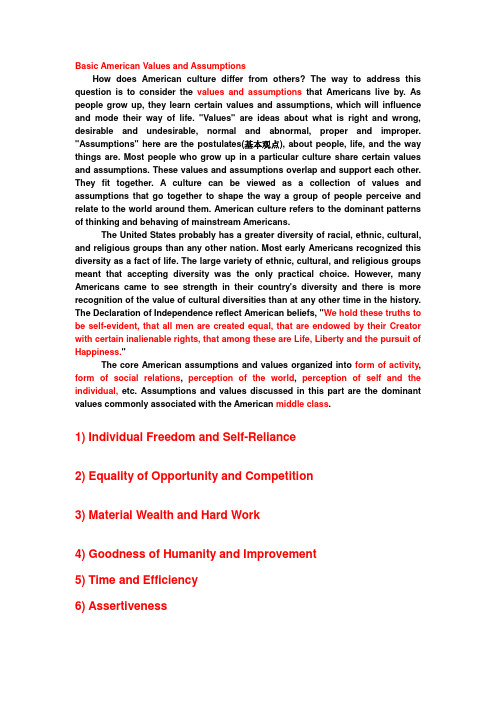 Basic American Values and Assumptions

How does American culture differ from others? The way to address this question is to consider the values and assumptions that Americans live by. As people grow up, they learn certain values and assumptions, which will influence and mode their way of life. "Values" are ideas about what is right and wrong, desirable and undesirable, normal and abnormal, proper and improper. "Assumptions" here are the postulates(基本观点), about people, life, and the way things are. Most people who grow up in a particular culture share certain values and assumptions. These values and assumptions overlap and support each other. They fit together. A culture can be viewed as a collection of values and assumptions that go together to shape the way a group of people perceive and relate to the world around them. American culture refers to the dominant patterns of thinking and behaving of mainstream Americans.

The United States probably has a greater diversity of racial, ethnic, cultural, and religious groups than any other nation. Most early Americans recognized this diversity as a fact of life. The large variety of ethnic, cultural, and religious groups meant that accepting diversity was the only practical choice. However, many Americans came to see strength in their country's diversity and there is more recognition of the value of cultural diversities than at any other time in the history. The Declaration of Independence reflect American beliefs, "We hold these truths to be self-evident, that all men are created equal, that are endowed by their Creator with certain inalienable rights, that among these are Life, Liberty and the pursuit of Happiness."

The core American assumptions and values organized into form of activity, form of social relations, perception of the world, perception of self and the individual, etc. Assumptions and values discussed in this part are the dominant values commonly associated with the American middle class.

1) Individual Freedom and Self-Reliance

2) Equality of Opportunity and Competition

3) Material Wealth and Hard Work

4) Goodness of Humanity and Improvement

5) Time and Efficiency

6) Assertiveness